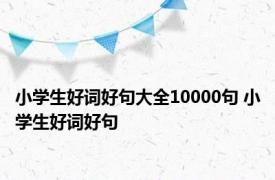 小学生好词好句大全10000句 小学生好词好句